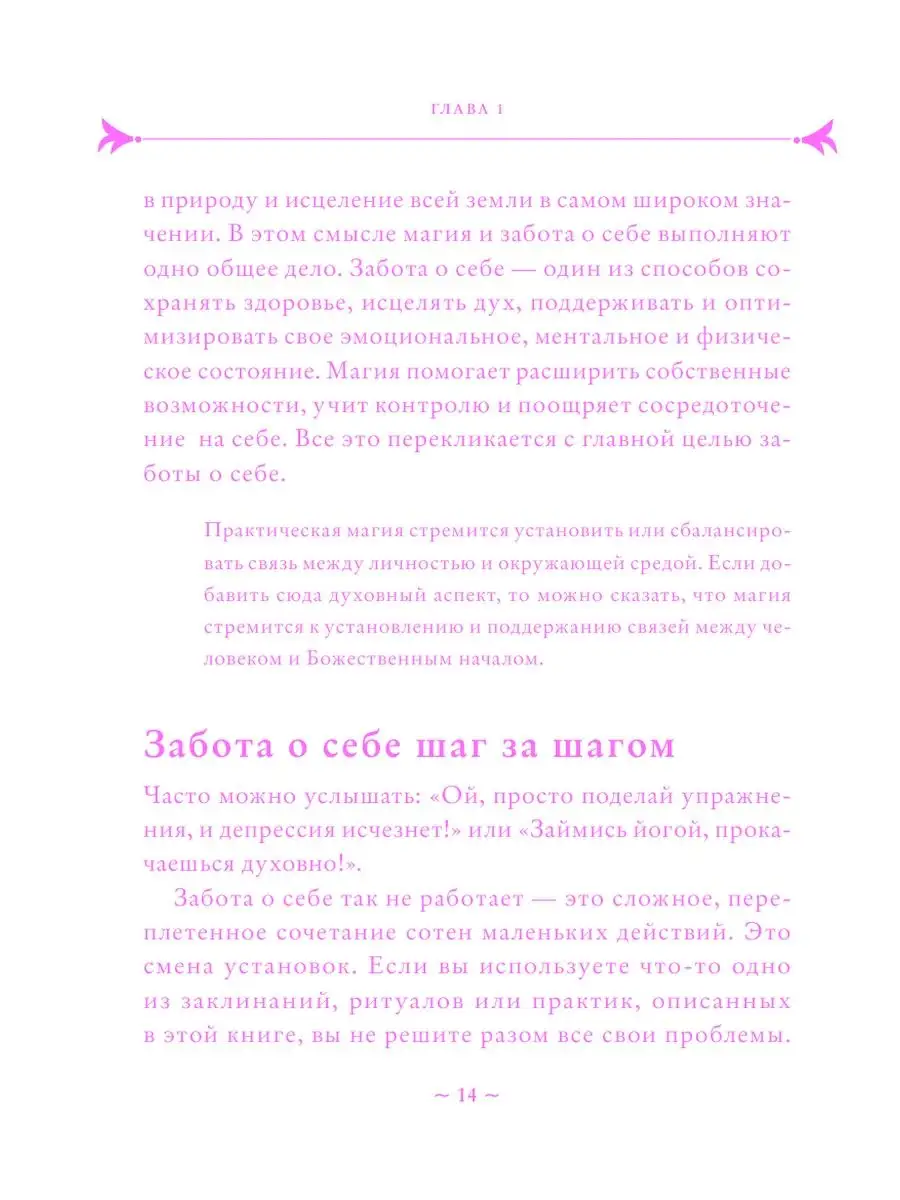 ГЛАВА 1

в природу и исцеление всей земли в самом широком значении. В этом смысле магия и забота о себе выполняют одно общее дело. Забота о себе — один из способов сохранять здоровье, исцелять дух, поддерживать и оптимизировать свое эмоциональное, ментальное и физическое состояние. Магия помогает расширить собственные возможности, учит контролю и поощряет сосредоточение на себе. Все это перекликается с главной целью заботы о себе.

Практическая магия стремится установить или сбалансировать связь между личностью и окружающей средой. Если добавить сюда духовный аспект, то можно сказать, что магия стремится к установлению и поддержанию связей между человеком и Божественным началом.

Забота о себе шаг за шагом

Часто можно услышать: «Ой, просто поделай упражнения, и депрессия исчезнет!» или «Займись йогой, прокачаешься духовно!».

Забота о себе так не работает — это сложное, переплетенное сочетание сотен маленьких действий. Это смена установок. Если вы используете что-то одно из заклинаний, ритуалов или практик, описанных в этой книге, вы не решите разом все свои проблемы.

~ 14 ~